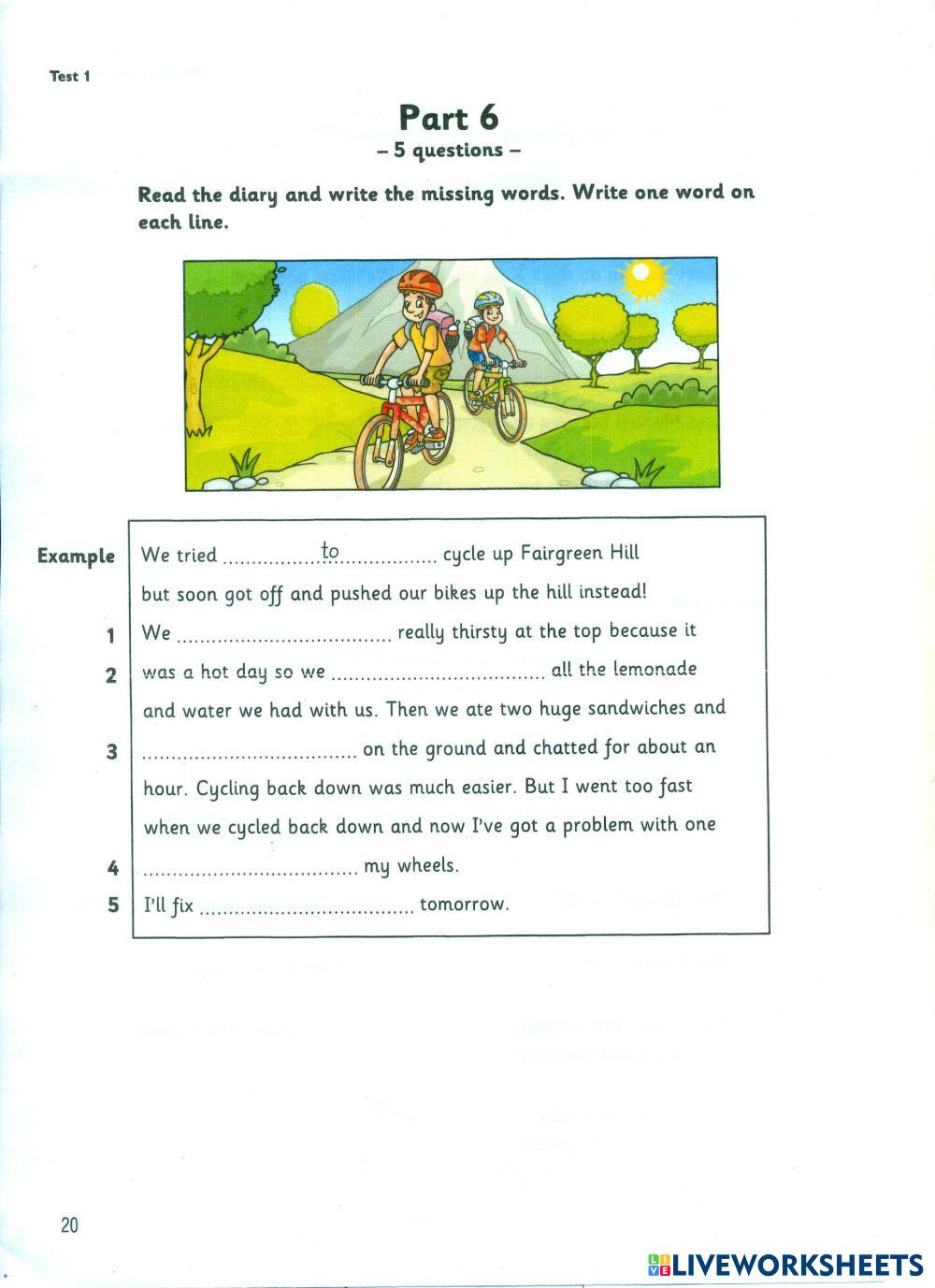 Test 1

Part 6
– 5 questions –

Read the diary and write the missing words. Write one word on each line.

Example We tried ..................to.................. cycle up Fairgreen Hill but soon got off and pushed our bikes up the hill instead!
1 We .................................... really thirsty at the top because it
2 was a hot day so we .................................... all the lemonade and water we had with us. Then we ate two huge sandwiches and
3 .................................... on the ground and chatted for about an hour. Cycling back down was much easier. But I went too fast when we cycled back down and now I've got a problem with one
4 .................................... my wheels.
5 I'll fix .................................... tomorrow.

20

LIVEWORKSHEETS